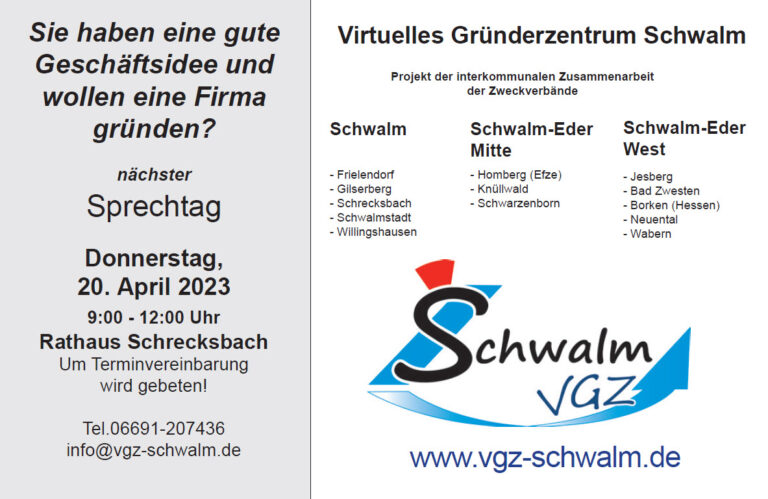 Sie haben eine gute Geschäftsidee und wollen eine Firma gründen?

nächster
Sprechtag

Donnerstag,
20. April 2023
9:00 - 12:00 Uhr
Rathaus Schrecksbach
Um Terminvereinbarung wird gebeten!

Tel.06691-207436
info@vgz-schwalm.de

Virtuelles Gründerzentrum Schwalm

Projekt der interkommunalen Zusammenarbeit der Zweckverbände

Schwalm
- Frielendorf
- Gilserberg
- Schrecksbach
- Schwalmstadt
- Willingshausen

Schwalm-Eder Mitte
- Homberg (Efze)
- Knüllwald
- Schwarzenborn

Schwalm-Eder West
- Jesberg
- Bad Zwesten
- Borken (Hessen)
- Neuental
- Wabern

Schwalm
VGZ

www.vgz-schwalm.de